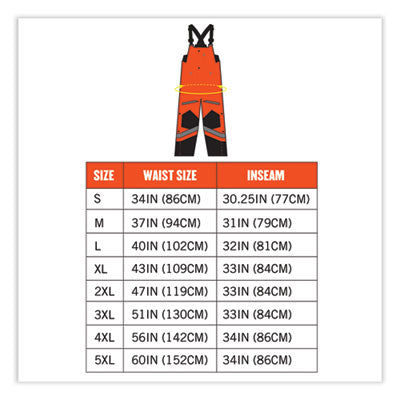 | SIZE | WAIST SIZE | INSEAM |
|---|---|---|
| S | 34IN (86CM) | 30.25IN (77CM) |
| M | 37IN (94CM) | 31IN (79CM) |
| L | 40IN (102CM) | 32IN (81CM) |
| XL | 43IN (109CM) | 33IN (84CM) |
| 2XL | 47IN (119CM) | 33IN (84CM) |
| 3XL | 51IN (130CM) | 33IN (84CM) |
| 4XL | 56IN (142CM) | 34IN (86CM) |
| 5XL | 60IN (152CM) | 34IN (86CM) |